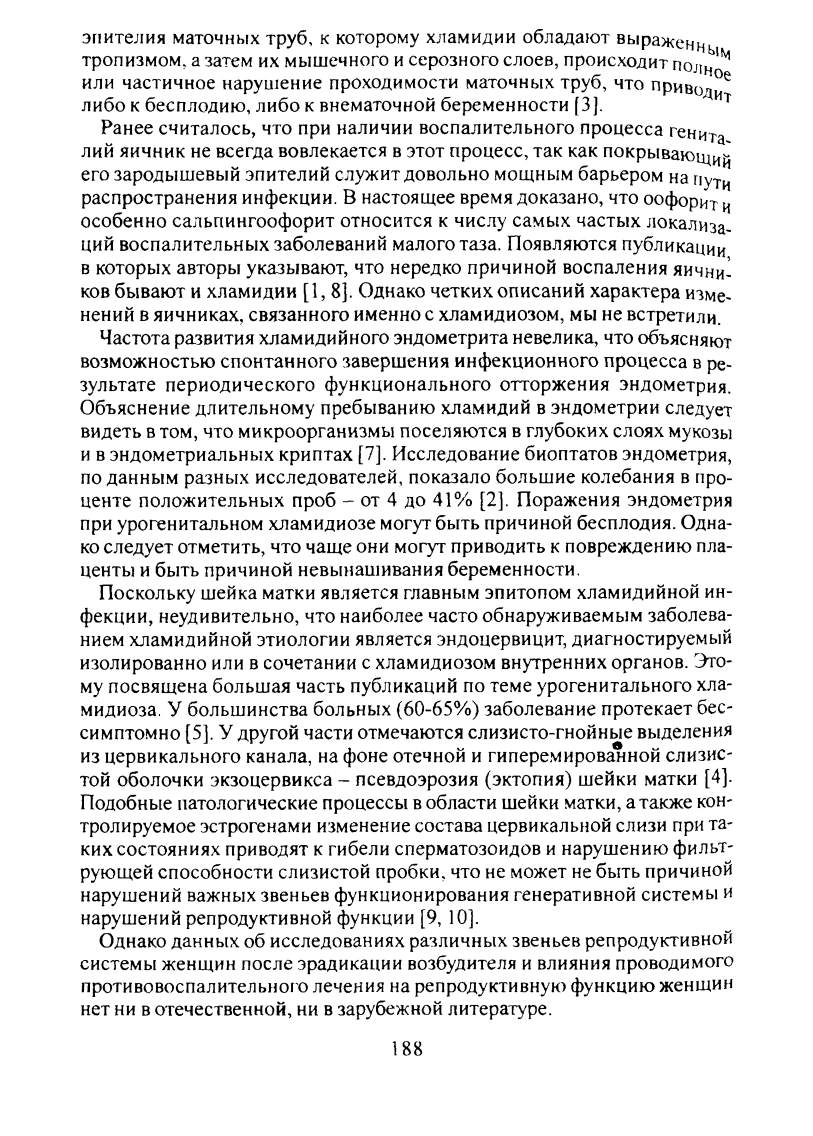 эпителия маточных труб, к которому хламидии обладают выраженным тропизмом, а затем их мышечного и серозного слоев, происходит полное или частичное нарушение проходимости маточных труб, что приводит либо к бесплодию, либо к внематочной беременности [3].

Ранее считалось, что при наличии воспалительного процесса гениталий яичник не всегда вовлекается в этот процесс, так как покрывающий его зародышевый эпителий служит довольно мощным барьером на пути распространения инфекции. В настоящее время доказано, что оофорит и особенно сальпингоофорит относится к числу самых частых локализаций воспалительных заболеваний малого таза. Появляются публикации, в которых авторы указывают, что нередко причиной воспаления яичников бывают и хламидии [1, 8]. Однако четких описаний характера изменений в яичниках, связанного именно с хламидиозом, мы не встретили.

Частота развития хламидийного эндометрита невелика, что объясняют возможностью спонтанного завершения инфекционного процесса в результате периодического функционального отторжения эндометрия. Объяснение длительному пребыванию хламидий в эндометрии следует видеть в том, что микроорганизмы поселяются в глубоких слоях мукозы и в эндометриальных криптах [7]. Исследование биоптатов эндометрия, по данным разных исследователей, показало большие колебания в проценте положительных проб – от 4 до 41% [2]. Поражения эндометрия при урогенитальном хламидиозе могут быть причиной бесплодия. Однако следует отметить, что чаще они могут приводить к повреждению плаценты и быть причиной невынашивания беременности.

Поскольку шейка матки является главным эпитопом хламидийной инфекции, неудивительно, что наиболее часто обнаруживаемым заболеванием хламидийной этиологии является эндоцервицит, диагностируемый изолированно или в сочетании с хламидиозом внутренних органов. Этому посвящена большая часть публикаций по теме урогенитального хламидиоза. У большинства больных (60-65%) заболевание протекает бессимптомно [5]. У другой части отмечаются слизисто-гнойные выделения из цервикального канала, на фоне отечной и гиперемированной слизистой оболочки экзоцервикса – псевдоэрозия (эктопия) шейки матки [4]. Подобные патологические процессы в области шейки матки, а также контролируемое эстрогенами изменение состава цервикальной слизи при таких состояниях приводят к гибели сперматозоидов и нарушению фильтрующей способности слизистой пробки, что не может не быть причиной нарушений важных звеньев функционирования генеративной системы и нарушений репродуктивной функции [9, 10].

Однако данных об исследованиях различных звеньев репродуктивной системы женщин после эрадикации возбудителя и влияния проводимого противовоспалительного лечения на репродуктивную функцию женщин нет ни в отечественной, ни в зарубежной литературе.

188